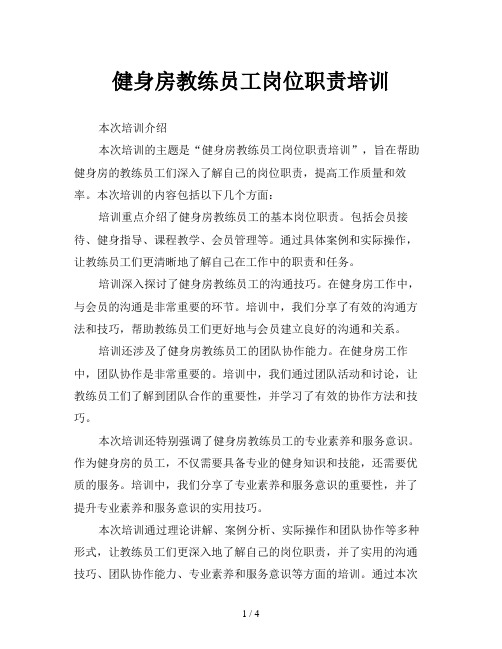 健身房教练员工岗位职责培训

本次培训介绍

本次培训的主题是“健身房教练员工岗位职责培训”，旨在帮助健身房的教练员工们深入了解自己的岗位职责，提高工作质量和效率。本次培训的内容包括以下几个方面：

培训重点介绍了健身房教练员工的基本岗位职责。包括会员接待、健身指导、课程教学、会员管理等。通过具体案例和实际操作，让教练员工们更清晰地了解自己在工作中的职责和任务。

培训深入探讨了健身房教练员工的沟通技巧。在健身房工作中，与会员的沟通是非常重要的环节。培训中，我们分享了有效的沟通方法和技巧，帮助教练员工们更好地与会员建立良好的沟通和关系。

培训还涉及了健身房教练员工的团队协作能力。在健身房工作中，团队协作是非常重要的。培训中，我们通过团队活动和讨论，让教练员工们了解到团队合作的重要性，并学习了有效的协作方法和技巧。

本次培训还特别强调了健身房教练员工的专业素养和服务意识。作为健身房的员工，不仅需要具备专业的健身知识和技能，还需要优质的服务。培训中，我们分享了专业素养和服务意识的重要性，并了提升专业素养和服务意识的实用技巧。

本次培训通过理论讲解、案例分析、实际操作和团队协作等多种形式，让教练员工们更深入地了解自己的岗位职责，并了实用的沟通技巧、团队协作能力、专业素养和服务意识等方面的培训。通过本次

1 / 4